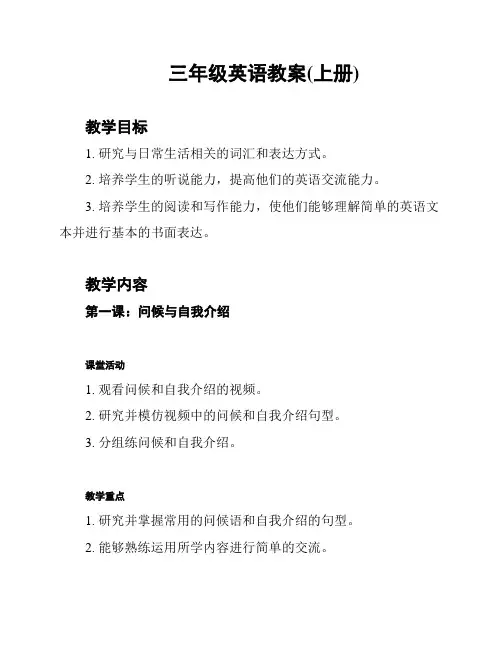 三年级英语教案(上册)

教学目标

1. 研究与日常生活相关的词汇和表达方式。

2. 培养学生的听说能力，提高他们的英语交流能力。

3. 培养学生的阅读和写作能力，使他们能够理解简单的英语文本并进行基本的书面表达。

教学内容

第一课：问候与自我介绍

课堂活动

1. 观看问候和自我介绍的视频。

2. 研究并模仿视频中的问候和自我介绍句型。

3. 分组练问候和自我介绍。

教学重点

1. 研究并掌握常用的问候语和自我介绍的句型。

2. 能够熟练运用所学内容进行简单的交流。